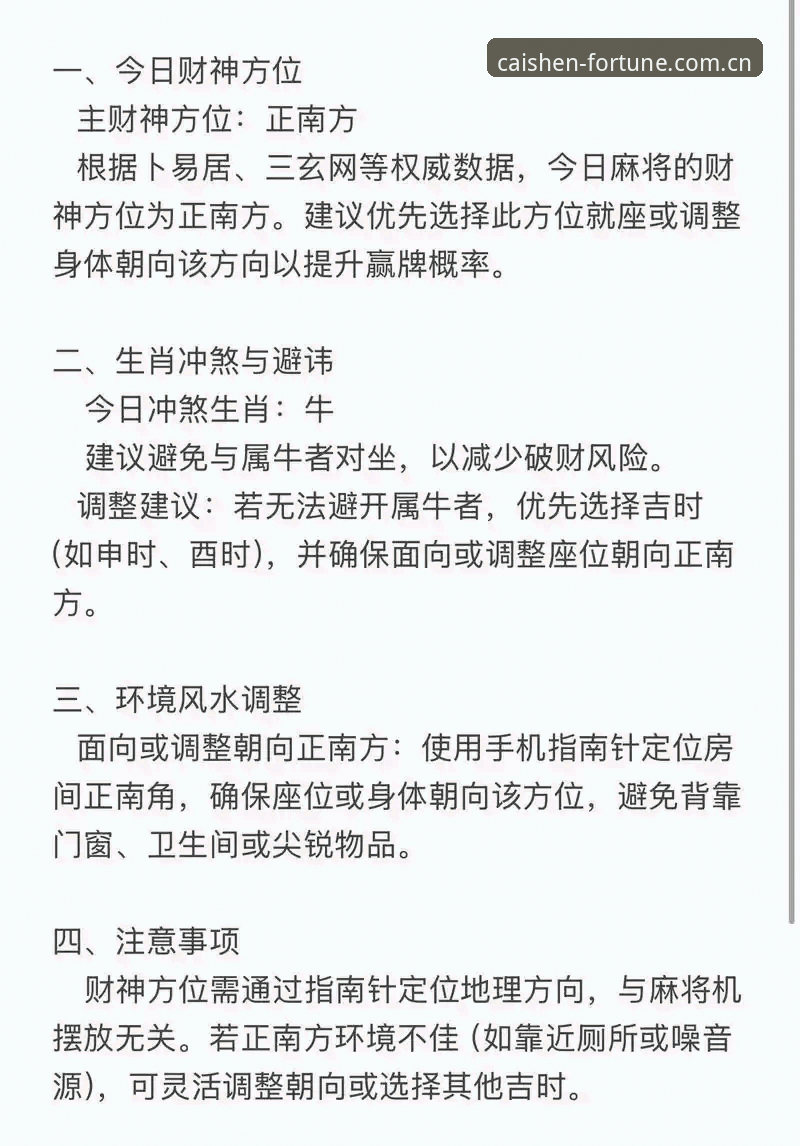 caishen-fortune.com.cn

一、今日财神方位
主财神方位：正南方
根据卜易居、三玄网等权威数据，今日麻将的财神方位为正南方。建议优先选择此方位就座或调整身体朝向该方向以提升赢牌概率。

二、生肖冲煞与避讳
今日冲煞生肖：牛
建议避免与属牛者对坐，以减少破财风险。
调整建议：若无法避开属牛者，优先选择吉时（如申时、酉时），并确保面向或调整座位朝向正南方。

三、环境风水调整
面向或调整朝向正南方：使用手机指南针定位房间正南角，确保座位或身体朝向该方位，避免背靠门窗、卫生间或尖锐物品。

四、注意事项
财神方位需通过指南针定位地理方向，与麻将机摆放无关。若正南方环境不佳（如靠近厕所或噪音源），可灵活调整朝向或选择其他吉时。